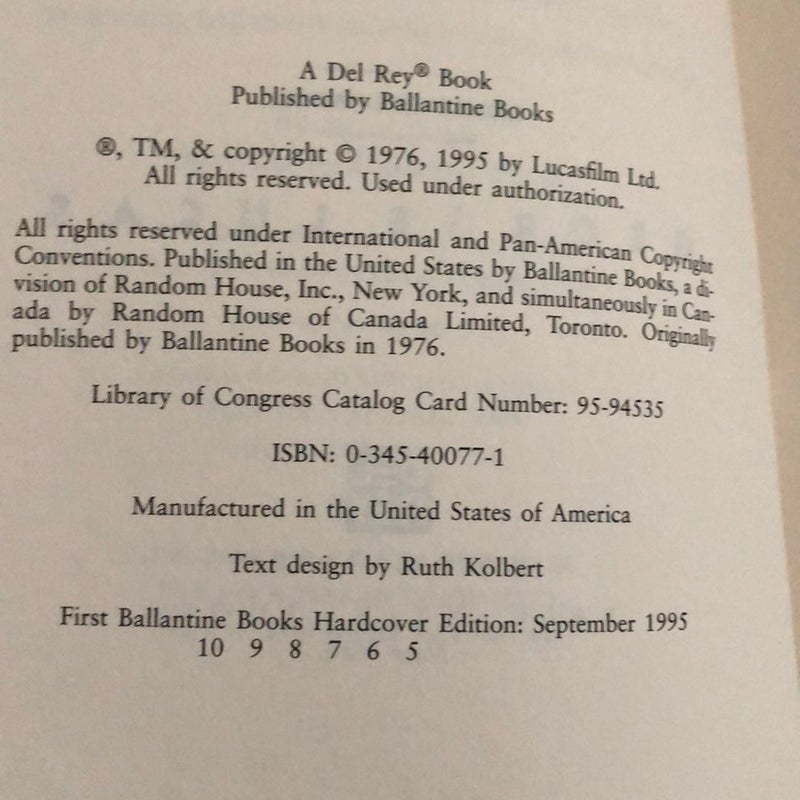 A Del Rey® Book
Published by Ballantine Books

®, TM, & copyright © 1976, 1995 by Lucasfilm Ltd.
All rights reserved. Used under authorization.

All rights reserved under International and Pan-American Copyright Conventions. Published in the United States by Ballantine Books, a division of Random House, Inc., New York, and simultaneously in Canada by Random House of Canada Limited, Toronto. Originally published by Ballantine Books in 1976.

Library of Congress Catalog Card Number: 95-94535

ISBN: 0-345-40077-1

Manufactured in the United States of America

Text design by Ruth Kolbert

First Ballantine Books Hardcover Edition: September 1995
10 9 8 7 6 5